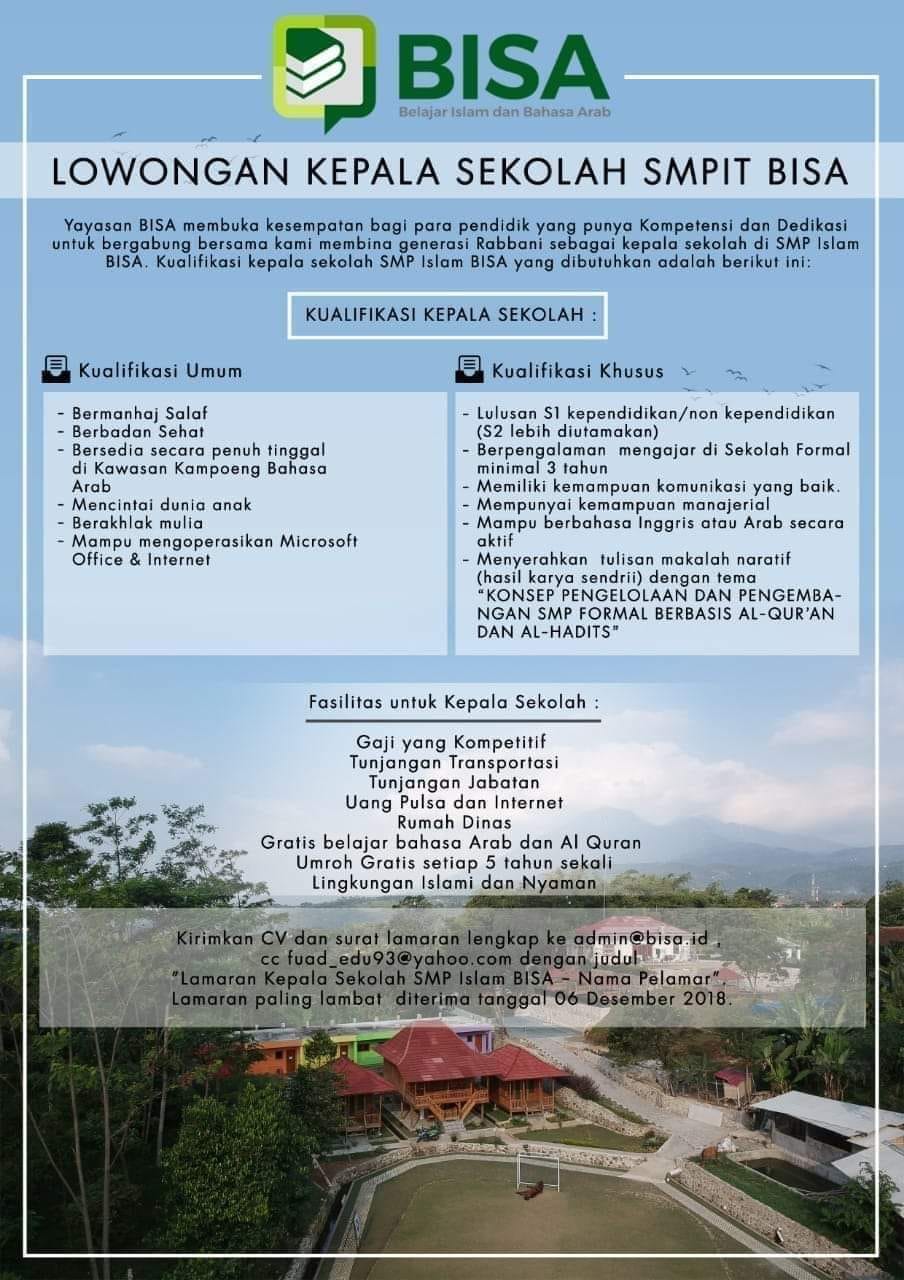 BISA
Belajar Islam dan Bahasa Arab

LOWONGAN KEPALA SEKOLAH SMPIT BISA

Yayasan BISA membuka kesempatan bagi para pendidik yang punya Kompetensi dan Dedikasi untuk bergabung bersama kami membina generasi Rabbani sebagai kepala sekolah di SMP Islam BISA. Kualifikasi kepala sekolah SMP Islam BISA yang dibutuhkan adalah berikut ini:

KUALIFIKASI KEPALA SEKOLAH :

Kualifikasi Umum

- Bermanhaj Salaf
- Berbadan Sehat
- Bersedia secara penuh tinggal di Kawasan Kampoeng Bahasa Arab
- Mencintai dunia anak
- Berakhlak mulia
- Mampu mengoperasikan Microsoft Office & Internet

Kualifikasi Khusus

- Lulusan S1 kependidikan/non kependidikan (S2 lebih diutamakan)
- Berpengalaman mengajar di Sekolah Formal minimal 3 tahun
- Memiliki kemampuan komunikasi yang baik.
- Mempunyai kemampuan manajerial
- Mampu berbahasa Inggris atau Arab secara aktif
- Menyerahkan tulisan makalah naratif (hasil karya sendrii) dengan tema "KONSEP PENGELOLAAN DAN PENGEMBANGAN SMP FORMAL BERBASIS AL-QUR'AN DAN AL-HADITS"

Fasilitas untuk Kepala Sekolah :

Gaji yang Kompetitif
Tunjangan Transportasi
Tunjangan Jabatan
Uang Pulsa dan Internet
Rumah Dinas
Gratis belajar bahasa Arab dan Al Quran
Umroh Gratis setiap 5 tahun sekali
Lingkungan Islami dan Nyaman

Kirimkan CV dan surat lamaran lengkap ke admin@bisa.id , cc fuad_edu93@yahoo.com dengan judul "Lamaran Kepala Sekolah SMP Islam BISA - Nama Pelamar". Lamaran paling lambat diterima tanggal 06 Desember 2018.